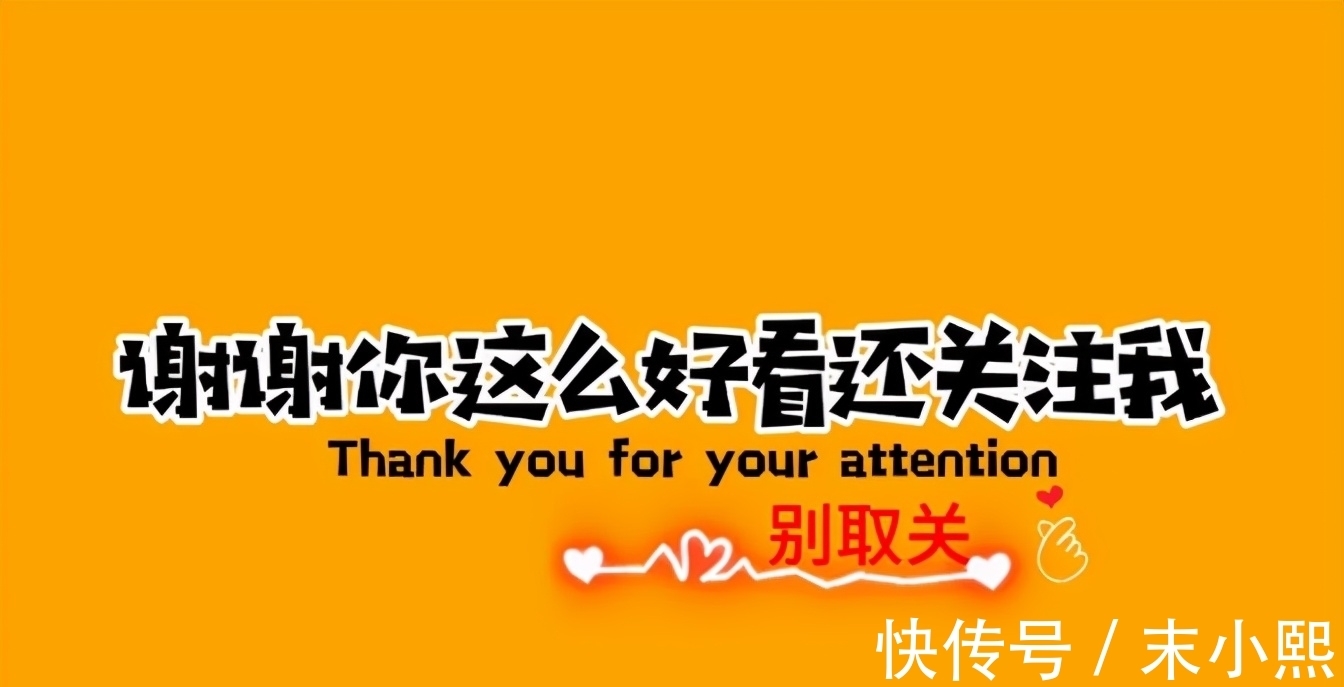 谢谢你这么好看还关注我
Thank you for your attention
别取关

快传号 / 末小熙